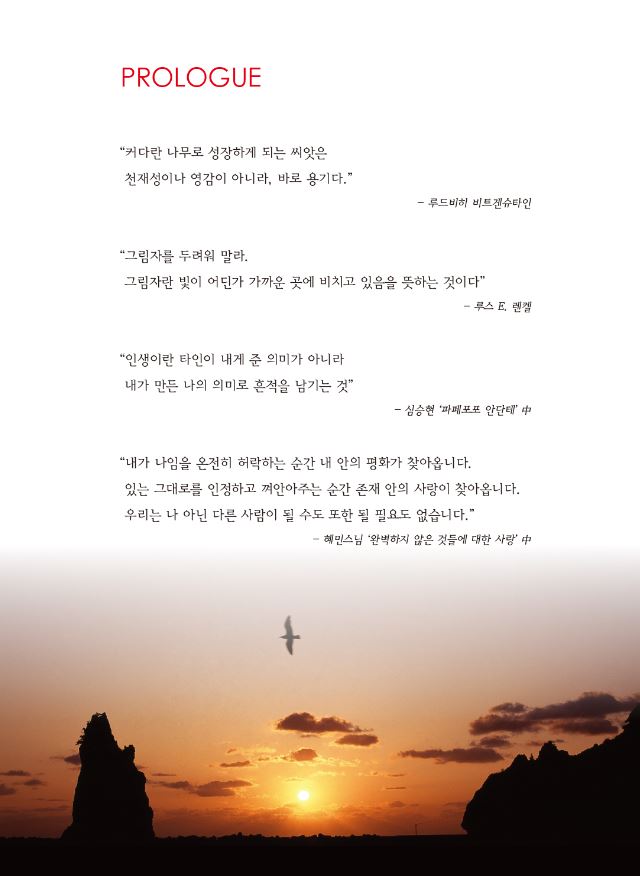 PROLOGUE

"커다란 나무로 성장하게 되는 씨앗은
천재성이나 영감이 아니라, 바로 용기다."

- 루드비히 비트겐슈타인

"그림자를 두려워 말라.
그림자란 빛이 어딘가 가까운 곳에 비치고 있음을 뜻하는 것이다"

- 루스 E. 렌켈

"인생이란 타인이 내게 준 의미가 아니라
내가 만든 나의 의미로 흔적을 남기는 것"

- 심승현 '파페포포 안단테' 中

"내가 나임을 온전히 허락하는 순간 내 안의 평화가 찾아옵니다.
있는 그대로를 인정하고 껴안아주는 순간 존재 안의 사랑이 찾아옵니다.
우리는 나 아닌 다른 사람이 될 수도 또한 될 필요도 없습니다."

- 혜민스님 '완벽하지 않은 것들에 대한 사랑' 中